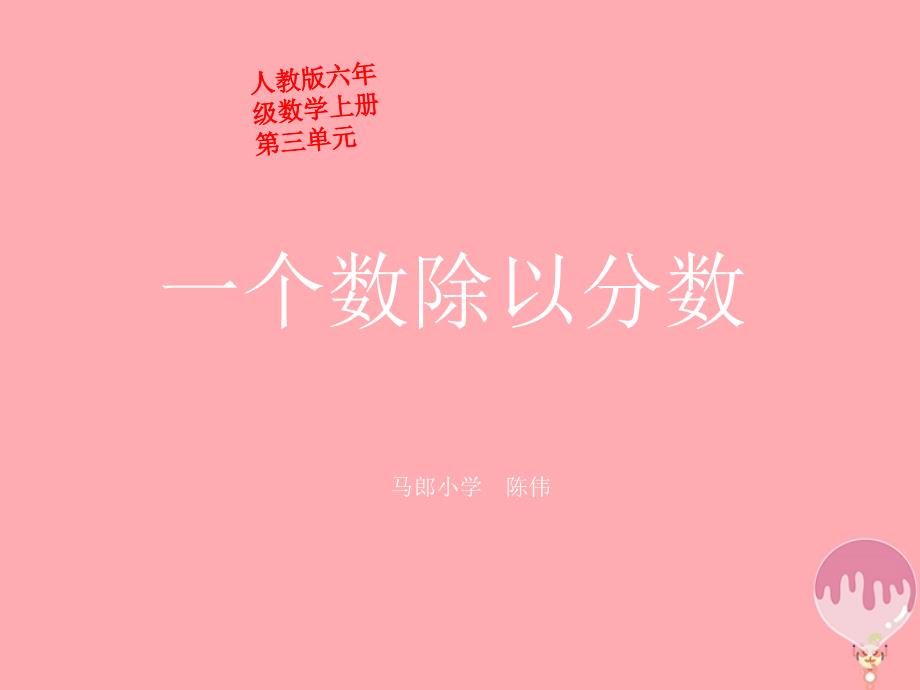 人教版六年级数学上册第三单元

一个数除以分数

马郎小学　陈伟